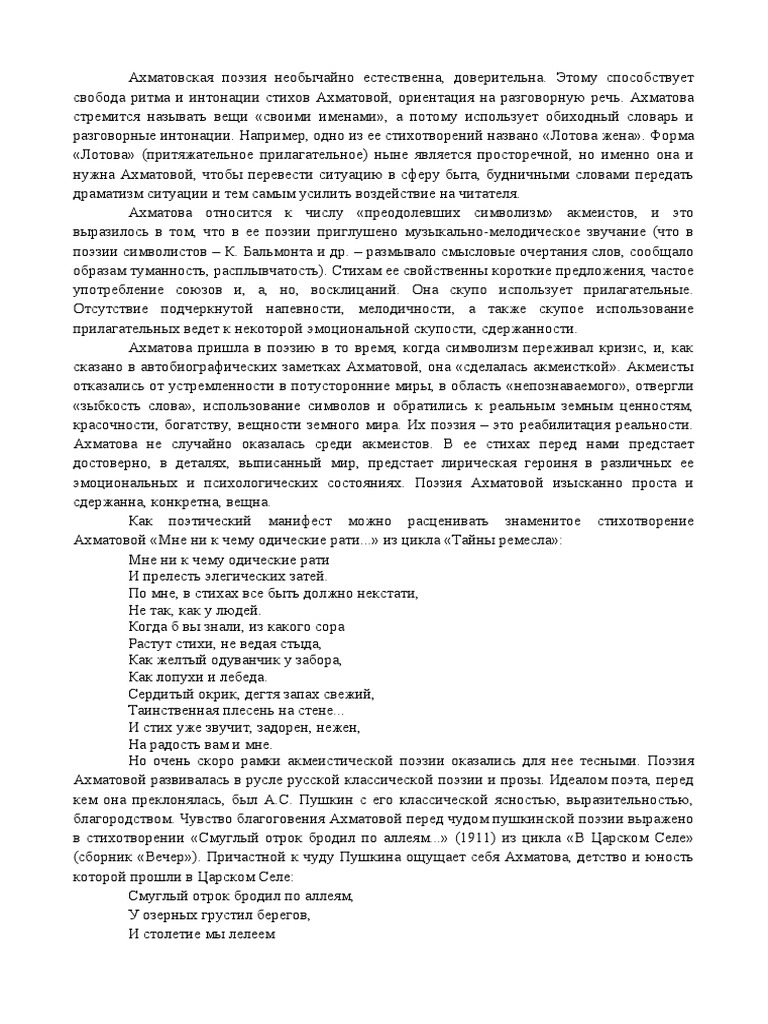 Ахматовская поэзия необычайно естественна, доверительна. Этому способствует свобода ритма и интонации стихов Ахматовой, ориентация на разговорную речь. Ахматова стремится называть вещи «своими именами», а потому использует обиходный словарь и разговорные интонации. Например, одно из ее стихотворений названо «Лотова жена». Форма «Лотова» (притяжательное прилагательное) ныне является просторечной, но именно она и нужна Ахматовой, чтобы перевести ситуацию в сферу быта, будничными словами передать драматизм ситуации и тем самым усилить воздействие на читателя.

Ахматова относится к числу «преодолевших символизм» акмеистов, и это выразилось в том, что в ее поэзии приглушено музыкально-мелодическое звучание (что в поэзии символистов – К. Бальмонта и др. – размывало смысловые очертания слов, сообщало образам туманность, расплывчатость). Стихам ее свойственны короткие предложения, частое употребление союзов и, а, но, восклицаний. Она скупо использует прилагательные. Отсутствие подчеркнутой напевности, мелодичности, а также скупое использование прилагательных ведет к некоторой эмоциональной скупости, сдержанности.

Ахматова пришла в поэзию в то время, когда символизм переживал кризис, и, как сказано в автобиографических заметках Ахматовой, она «сделалась акмеисткой». Акмеисты отказались от устремленности в потусторонние миры, в область «непознаваемого», отвергли «зыбкость слова», использование символов и обратились к реальным земным ценностям, красочности, богатству, вещности земного мира. Их поэзия – это реабилитация реальности. Ахматова не случайно оказалась среди акмеистов. В ее стихах перед нами предстает достоверно, в деталях, выписанный мир, предстает лирическая героиня в различных ее эмоциональных и психологических состояниях. Поэзия Ахматовой изысканно проста и сдержанна, конкретна, вещна.

Как поэтический манифест можно расценивать знаменитое стихотворение Ахматовой «Мне ни к чему одические рати...» из цикла «Тайны ремесла»:

Мне ни к чему одические рати
И прелесть элегических затей.
По мне, в стихах все быть должно некстати,
Не так, как у людей.
Когда б вы знали, из какого сора
Растут стихи, не ведая стыда,
Как желтый одуванчик у забора,
Как лопухи и лебеда.
Сердитый окрик, дегтя запах свежий,
Таинственная плесень на стене...
И стих уже звучит, задорен, нежен,
На радость вам и мне.

Но очень скоро рамки акмеистической поэзии оказались для нее тесными. Поэзия Ахматовой развивалась в русле русской классической поэзии и прозы. Идеалом поэта, перед кем она преклонялась, был А.С. Пушкин с его классической ясностью, выразительностью, благородством. Чувство благоговения Ахматовой перед чудом пушкинской поэзии выражено в стихотворении «Смуглый отрок бродил по аллеям...» (1911) из цикла «В Царском Селе» (сборник «Вечер»). Причастной к чуду Пушкина ощущает себя Ахматова, детство и юность которой прошли в Царском Селе:

Смуглый отрок бродил по аллеям,
У озерных грустил берегов,
И столетие мы лелеем